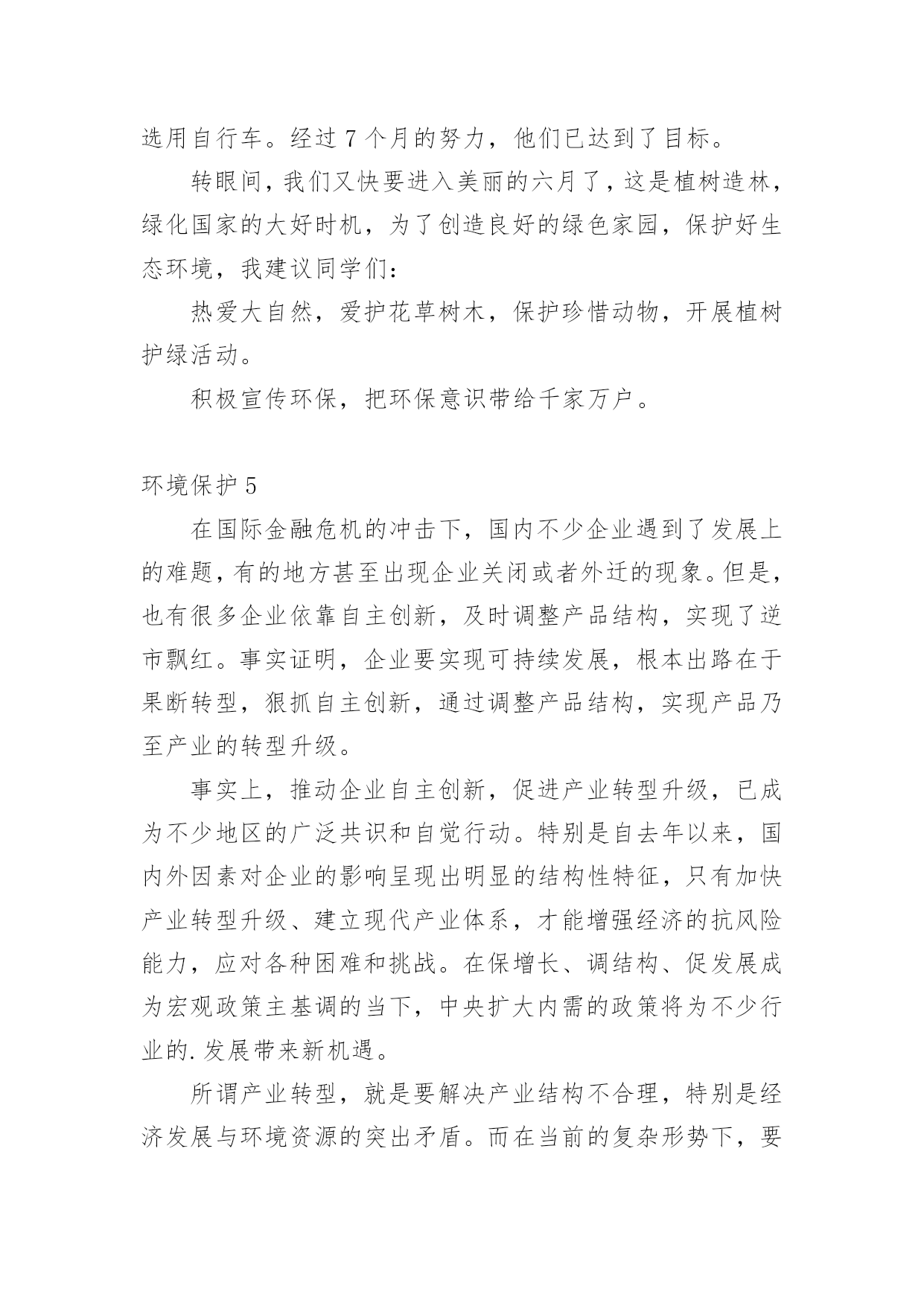 选用自行车。经过 7 个月的努力，他们已达到了目标。

转眼间，我们又快要进入美丽的六月了，这是植树造林，绿化国家的大好时机，为了创造良好的绿色家园，保护好生态环境，我建议同学们：

热爱大自然，爱护花草树木，保护珍惜动物，开展植树护绿活动。

积极宣传环保，把环保意识带给千家万户。

环境保护 5

在国际金融危机的冲击下，国内不少企业遇到了发展上的难题，有的地方甚至出现企业关闭或者外迁的现象。但是，也有很多企业依靠自主创新，及时调整产品结构，实现了逆市飘红。事实证明，企业要实现可持续发展，根本出路在于果断转型，狠抓自主创新，通过调整产品结构，实现产品乃至产业的转型升级。

事实上，推动企业自主创新，促进产业转型升级，已成为不少地区的广泛共识和自觉行动。特别是自去年以来，国内外因素对企业的影响呈现出明显的结构性特征，只有加快产业转型升级、建立现代产业体系，才能增强经济的抗风险能力，应对各种困难和挑战。在保增长、调结构、促发展成为宏观政策主基调的当下，中央扩大内需的政策将为不少行业的.发展带来新机遇。

所谓产业转型，就是要解决产业结构不合理，特别是经济发展与环境资源的突出矛盾。而在当前的复杂形势下，要